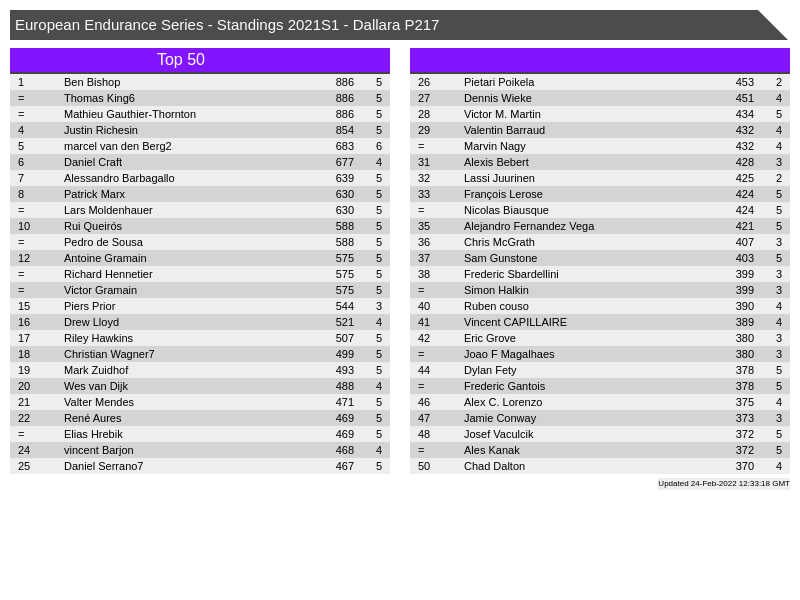 European Endurance Series - Standings 2021S1 - Dallara P217

Top 50

| 1 | Ben Bishop | 886 | 5 |
|---|---|---|---|
| = | Thomas King6 | 886 | 5 |
| = | Mathieu Gauthier-Thornton | 886 | 5 |
| 4 | Justin Richesin | 854 | 5 |
| 5 | marcel van den Berg2 | 683 | 6 |
| 6 | Daniel Craft | 677 | 4 |
| 7 | Alessandro Barbagallo | 639 | 5 |
| 8 | Patrick Marx | 630 | 5 |
| = | Lars Moldenhauer | 630 | 5 |
| 10 | Rui Queirós | 588 | 5 |
| = | Pedro de Sousa | 588 | 5 |
| 12 | Antoine Gramain | 575 | 5 |
| = | Richard Hennetier | 575 | 5 |
| = | Victor Gramain | 575 | 5 |
| 15 | Piers Prior | 544 | 3 |
| 16 | Drew Lloyd | 521 | 4 |
| 17 | Riley Hawkins | 507 | 5 |
| 18 | Christian Wagner7 | 499 | 5 |
| 19 | Mark Zuidhof | 493 | 5 |
| 20 | Wes van Dijk | 488 | 4 |
| 21 | Valter Mendes | 471 | 5 |
| 22 | René Aures | 469 | 5 |
| = | Elias Hrebik | 469 | 5 |
| 24 | vincent Barjon | 468 | 4 |
| 25 | Daniel Serrano7 | 467 | 5 |

| 26 | Pietari Poikela | 453 | 2 |
|---|---|---|---|
| 27 | Dennis Wieke | 451 | 4 |
| 28 | Victor M. Martin | 434 | 5 |
| 29 | Valentin Barraud | 432 | 4 |
| = | Marvin Nagy | 432 | 4 |
| 31 | Alexis Bebert | 428 | 3 |
| 32 | Lassi Juurinen | 425 | 2 |
| 33 | François Lerose | 424 | 5 |
| = | Nicolas Biausque | 424 | 5 |
| 35 | Alejandro Fernandez Vega | 421 | 5 |
| 36 | Chris McGrath | 407 | 3 |
| 37 | Sam Gunstone | 403 | 5 |
| 38 | Frederic Sbardellini | 399 | 3 |
| = | Simon Halkin | 399 | 3 |
| 40 | Ruben couso | 390 | 4 |
| 41 | Vincent CAPILLAIRE | 389 | 4 |
| 42 | Eric Grove | 380 | 3 |
| = | Joao F Magalhaes | 380 | 3 |
| 44 | Dylan Fety | 378 | 5 |
| = | Frederic Gantois | 378 | 5 |
| 46 | Alex C. Lorenzo | 375 | 4 |
| 47 | Jamie Conway | 373 | 3 |
| 48 | Josef Vaculcik | 372 | 5 |
| = | Ales Kanak | 372 | 5 |
| 50 | Chad Dalton | 370 | 4 |

Updated 24-Feb-2022 12:33:18 GMT